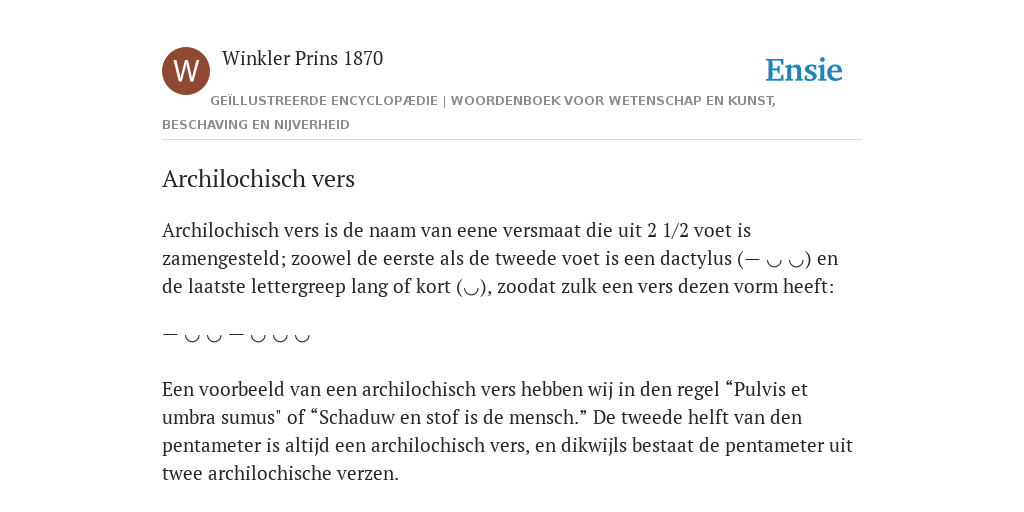 W

Winkler Prins 1870

Ensie

GEÏLLUSTREERDE ENCYCLOPÆDIE | WOORDENBOEK VOOR WETENSCHAP EN KUNST, BESCHAVING EN NIJVERHEID

Archilochisch vers

Archilochisch vers is de naam van eene versmaat die uit 2 1/2 voet is zamengesteld; zoowel de eerste als de tweede voet is een dactylus (— ◡ ◡) en de laatste lettergreep lang of kort (◡), zoodat zulk een vers dezen vorm heeft:

— ◡ ◡ — ◡ ◡ ◡

Een voorbeeld van een archilochisch vers hebben wij in den regel “Pulvis et umbra sumus" of “Schaduw en stof is de mensch.” De tweede helft van den pentameter is altijd een archilochisch vers, en dikwijls bestaat de pentameter uit twee archilochische verzen.